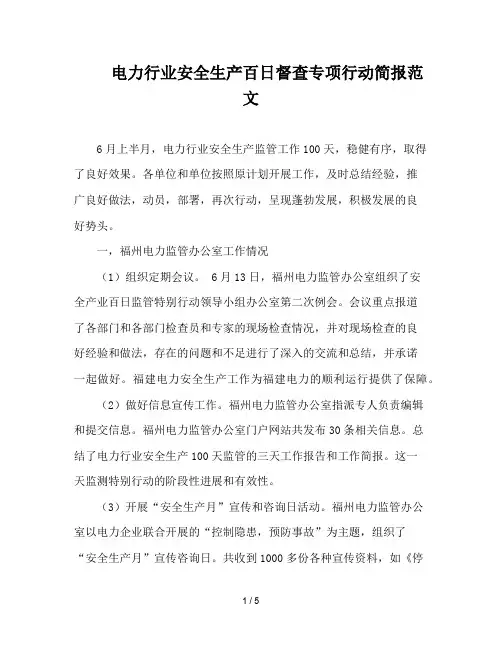 电力行业安全生产百日督查专项行动简报范文

6月上半月，电力行业安全生产监管工作100天，稳健有序，取得了良好效果。各单位和单位按照原计划开展工作，及时总结经验，推广良好做法，动员，部署，再次行动，呈现蓬勃发展，积极发展的良好势头。

一，福州电力监管办公室工作情况

（1）组织定期会议。 6月13日，福州电力监管办公室组织了安全产业百日监管特别行动领导小组办公室第二次例会。会议重点报道了各部门和各部门检查员和专家的现场检查情况，并对现场检查的良好经验和做法，存在的问题和不足进行了深入的交流和总结，并承诺一起做好。福建电力安全生产工作为福建电力的顺利运行提供了保障。

（2）做好信息宣传工作。福州电力监管办公室指派专人负责编辑和提交信息。福州电力监管办公室门户网站共发布30条相关信息。总结了电力行业安全生产100天监管的三天工作报告和工作简报。这一天监测特别行动的阶段性进展和有效性。

（3）开展“安全生产月”宣传和咨询日活动。福州电力监管办公室以电力企业联合开展的“控制隐患，预防事故”为主题，组织了“安全生产月”宣传咨询日。共收到1000多份各种宣传资料，如《停

1 / 5